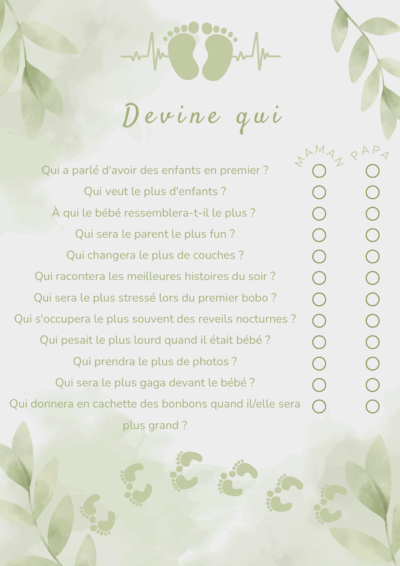 Devine qui

MAMAN PAPA

Qui a parlé d'avoir des enfants en premier ?
Qui veut le plus d'enfants ?
À qui le bébé ressemblera-t-il le plus ?
Qui sera le parent le plus fun ?
Qui changera le plus de couches ?
Qui racontera les meilleures histoires du soir ?
Qui sera le plus stressé lors du premier bobo ?
Qui s'occupera le plus souvent des reveils nocturnes ?
Qui pesait le plus lourd quand il était bébé ?
Qui prendra le plus de photos ?
Qui sera le plus gaga devant le bébé ?
Qui donnera en cachette des bonbons quand il/elle sera plus grand ?